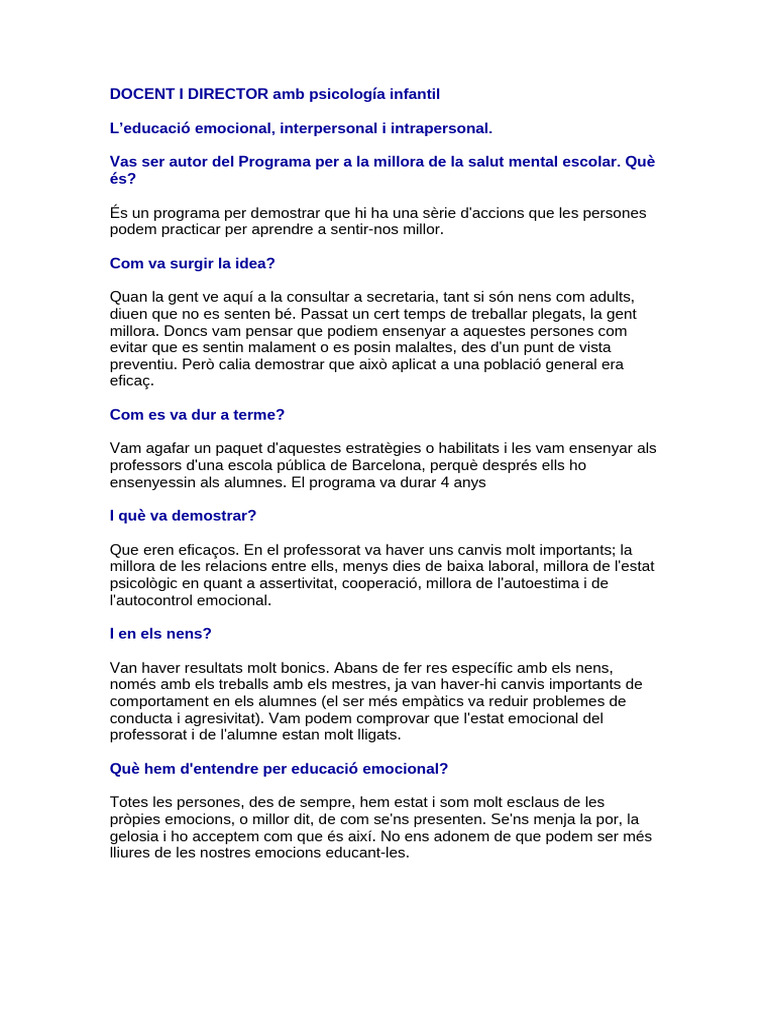 DOCENT I DIRECTOR amb psicología infantil

L'educació emocional, interpersonal i intrapersonal.

Vas ser autor del Programa per a la millora de la salut mental escolar. Què és?

És un programa per demostrar que hi ha una sèrie d'accions que les persones podem practicar per aprendre a sentir-nos millor.

Com va surgir la idea?

Quan la gent ve aquí a la consultar a secretaria, tant si són nens com adults, diuen que no es senten bé. Passat un cert temps de treballar plegats, la gent millora. Doncs vam pensar que podiem ensenyar a aquestes persones com evitar que es sentin malament o es posin malaltes, des d'un punt de vista preventiu. Però calia demostrar que això aplicat a una població general era eficaç.

Com es va dur a terme?

Vam agafar un paquet d'aquestes estratègies o habilitats i les vam ensenyar als professors d'una escola pública de Barcelona, perquè després ells ho ensenyessin als alumnes. El programa va durar 4 anys

I què va demostrar?

Que eren eficaços. En el professorat va haver uns canvis molt importants; la millora de les relacions entre ells, menys dies de baixa laboral, millora de l'estat psicològic en quant a assertivitat, cooperació, millora de l'autoestima i de l'autocontrol emocional.

I en els nens?

Van haver resultats molt bonics. Abans de fer res específic amb els nens, només amb els treballs amb els mestres, ja van haver-hi canvis importants de comportament en els alumnes (el ser més empàtics va reduir problemes de conducta i agresivitat). Vam podem comprovar que l'estat emocional del professorat i de l'alumne estan molt lligats.

Què hem d'entendre per educació emocional?

Totes les persones, des de sempre, hem estat i som molt esclaus de les pròpies emocions, o millor dit, de com se'ns presenten. Se'ns menja la por, la gelosia i ho acceptem com que és així. No ens adonem de que podem ser més lliures de les nostres emocions educant-les.